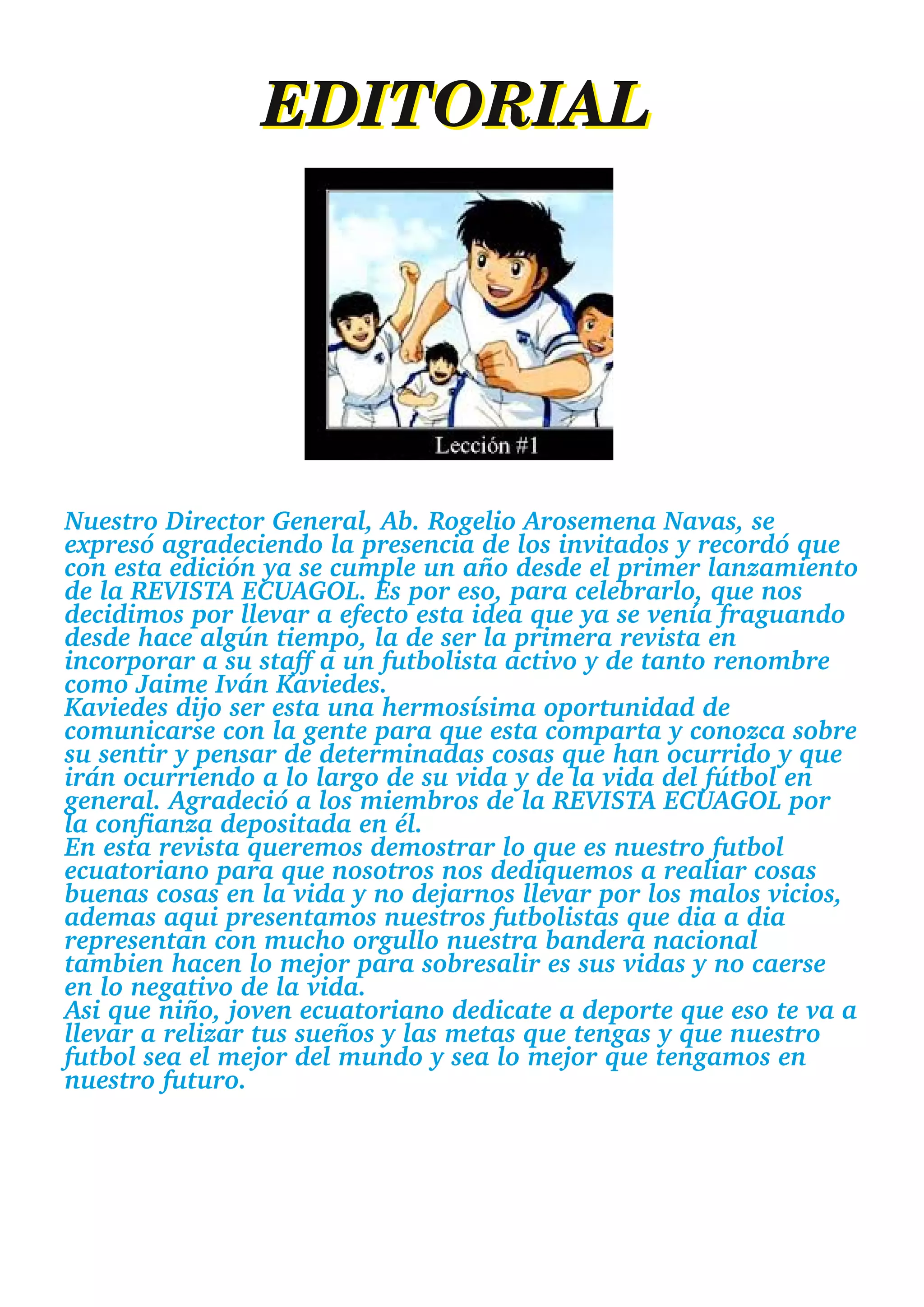 EDITORIAL

Lección #1

Nuestro Director General, Ab. Rogelio Arosemena Navas, se expresó agradeciendo la presencia de los invitados y recordó que con esta edición ya se cumple un año desde el primer lanzamiento de la REVISTA ECUAGOL. Es por eso, para celebrarlo, que nos decidimos por llevar a efecto esta idea que ya se venía fraguando desde hace algún tiempo, la de ser la primera revista en incorporar a su staff a un futbolista activo y de tanto renombre como Jaime Iván Kaviedes.
Kaviedes dijo ser esta una hermosísima oportunidad de comunicarse con la gente para que esta comparta y conozca sobre su sentir y pensar de determinadas cosas que han ocurrido y que irán ocurriendo a lo largo de su vida y de la vida del fútbol en general. Agradeció a los miembros de la REVISTA ECUAGOL por la confianza depositada en él.
En esta revista queremos demostrar lo que es nuestro futbol ecuatoriano para que nosotros nos dediquemos a realiar cosas buenas cosas en la vida y no dejarnos llevar por los malos vicios, ademas aqui presentamos nuestros futbolistas que dia a dia representan con mucho orgullo nuestra bandera nacional tambien hacen lo mejor para sobresalir es sus vidas y no caerse en lo negativo de la vida.
Asi que niño, joven ecuatoriano dedicate a deporte que eso te va a llevar a relizar tus sueños y las metas que tengas y que nuestro futbol sea el mejor del mundo y sea lo mejor que tengamos en nuestro futuro.